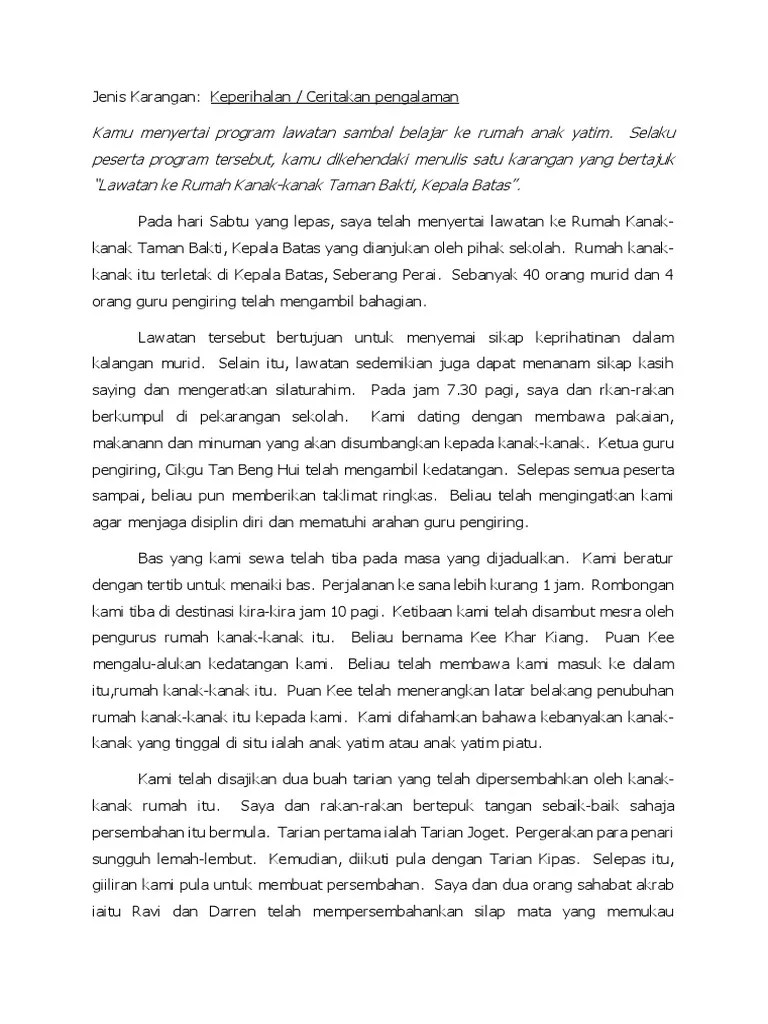 Jenis Karangan: Keperihalan / Ceritakan pengalaman

Kamu menyertai program lawatan sambal belajar ke rumah anak yatim. Selaku peserta program tersebut, kamu dikehendaki menulis satu karangan yang bertajuk "Lawatan ke Rumah Kanak-kanak Taman Bakti, Kepala Batas".

Pada hari Sabtu yang lepas, saya telah menyertai lawatan ke Rumah Kanak-kanak Taman Bakti, Kepala Batas yang dianjukan oleh pihak sekolah. Rumah kanak-kanak itu terletak di Kepala Batas, Seberang Perai. Sebanyak 40 orang murid dan 4 orang guru pengiring telah mengambil bahagian.

Lawatan tersebut bertujuan untuk menyemai sikap keprihatinan dalam kalangan murid. Selain itu, lawatan sedemikian juga dapat menanam sikap kasih saying dan mengeratkan silaturahim. Pada jam 7.30 pagi, saya dan rkan-rakan berkumpul di pekarangan sekolah. Kami dating dengan membawa pakaian, makanann dan minuman yang akan disumbangkan kepada kanak-kanak. Ketua guru pengiring, Cikgu Tan Beng Hui telah mengambil kedatangan. Selepas semua peserta sampai, beliau pun memberikan taklimat ringkas. Beliau telah mengingatkan kami agar menjaga disiplin diri dan mematuhi arahan guru pengiring.

Bas yang kami sewa telah tiba pada masa yang dijadualkan. Kami beratur dengan tertib untuk menaiki bas. Perjalanan ke sana lebih kurang 1 jam. Rombongan kami tiba di destinasi kira-kira jam 10 pagi. Ketibaan kami telah disambut mesra oleh pengurus rumah kanak-kanak itu. Beliau bernama Kee Khar Kiang. Puan Kee mengalu-alukan kedatangan kami. Beliau telah membawa kami masuk ke dalam itu,rumah kanak-kanak itu. Puan Kee telah menerangkan latar belakang penubuhan rumah kanak-kanak itu kepada kami. Kami difahamkan bahawa kebanyakan kanak-kanak yang tinggal di situ ialah anak yatim atau anak yatim piatu.

Kami telah disajikan dua buah tarian yang telah dipersembahkan oleh kanak-kanak rumah itu. Saya dan rakan-rakan bertepuk tangan sebaik-baik sahaja persembahan itu bermula. Tarian pertama ialah Tarian Joget. Pergerakan para penari sungguh lemah-lembut. Kemudian, diikuti pula dengan Tarian Kipas. Selepas itu, giiliran kami pula untuk membuat persembahan. Saya dan dua orang sahabat akrab iaitu Ravi dan Darren telah mempersembahankan silap mata yang memukau